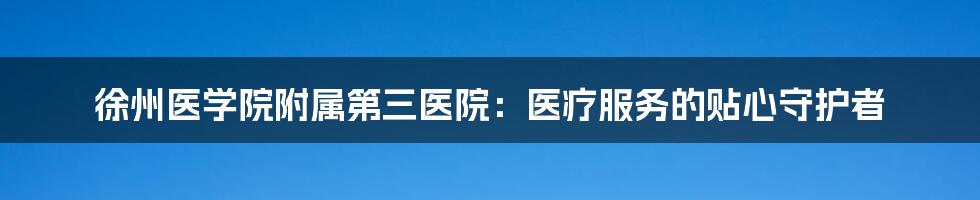 徐州医学院附属第三医院：医疗服务的贴心守护者